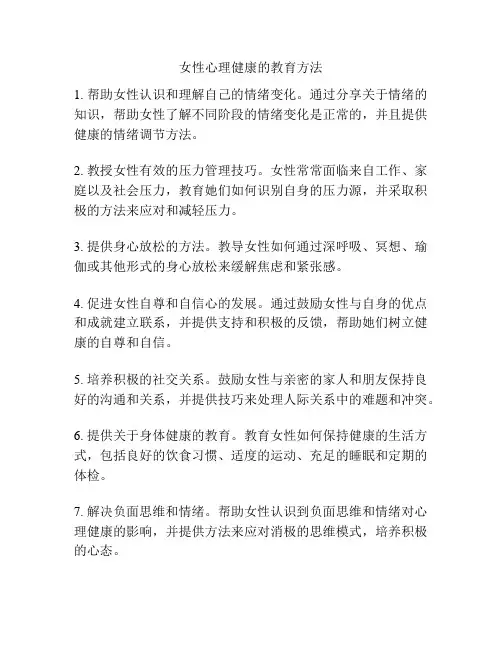 女性心理健康的教育方法

1. 帮助女性认识和理解自己的情绪变化。通过分享关于情绪的知识，帮助女性了解不同阶段的情绪变化是正常的，并且提供健康的情绪调节方法。

2. 教授女性有效的压力管理技巧。女性常常面临来自工作、家庭以及社会压力，教育她们如何识别自身的压力源，并采取积极的方法来应对和减轻压力。

3. 提供身心放松的方法。教导女性如何通过深呼吸、冥想、瑜伽或其他形式的身心放松来缓解焦虑和紧张感。

4. 促进女性自尊和自信心的发展。通过鼓励女性与自身的优点和成就建立联系，并提供支持和积极的反馈，帮助她们树立健康的自尊和自信。

5. 培养积极的社交关系。鼓励女性与亲密的家人和朋友保持良好的沟通和关系，并提供技巧来处理人际关系中的难题和冲突。

6. 提供关于身体健康的教育。教育女性如何保持健康的生活方式，包括良好的饮食习惯、适度的运动、充足的睡眠和定期的体检。

7. 解决负面思维和情绪。帮助女性认识到负面思维和情绪对心理健康的影响，并提供方法来应对消极的思维模式，培养积极的心态。